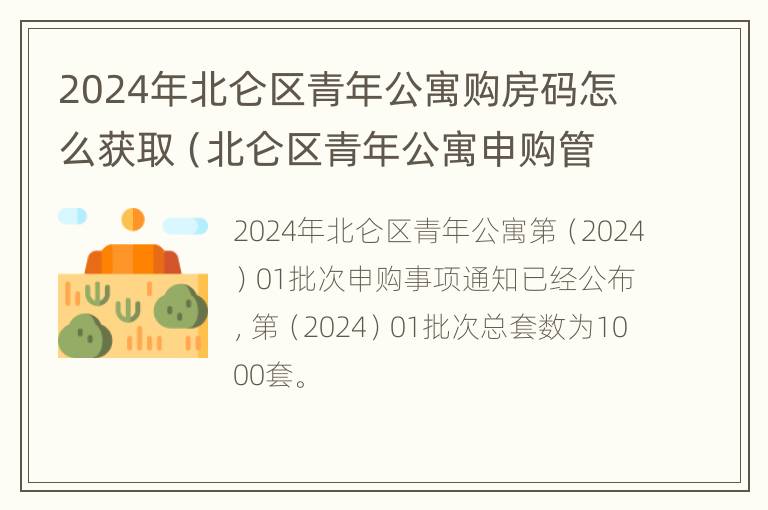 2024年北仑区青年公寓购房码怎么获取（北仑区青年公寓申购管

2024年北仑区青年公寓第（2024）01批次申购事项通知已经公布，第（2024）01批次总套数为1000套。